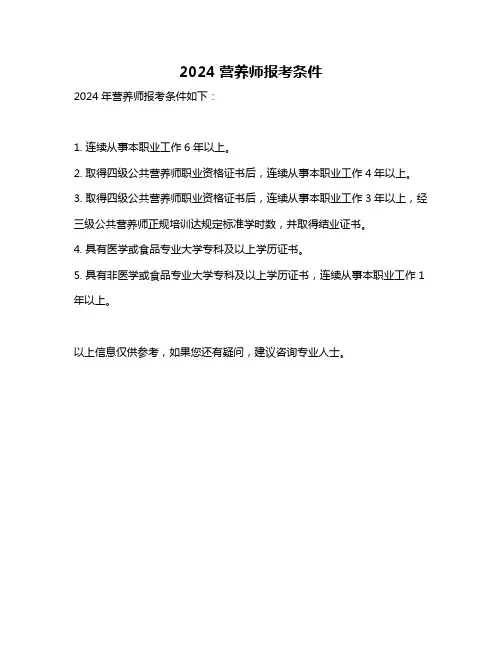 2024 营养师报考条件

2024 年营养师报考条件如下：

1. 连续从事本职业工作 6 年以上。

2. 取得四级公共营养师职业资格证书后，连续从事本职业工作 4 年以上。

3. 取得四级公共营养师职业资格证书后，连续从事本职业工作 3 年以上，经三级公共营养师正规培训达规定标准学时数，并取得结业证书。

4. 具有医学或食品专业大学专科及以上学历证书。

5. 具有非医学或食品专业大学专科及以上学历证书，连续从事本职业工作 1 年以上。

以上信息仅供参考，如果您还有疑问，建议咨询专业人士。